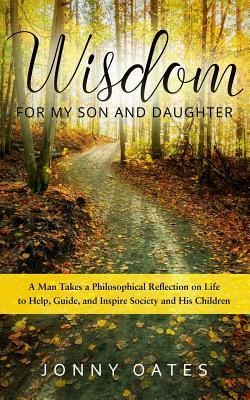 Wisdom
FOR MY SON AND DAUGHTER

A Man Takes a Philosophical Reflection on Life to Help, Guide, and Inspire Society and His Children

JONNY OATES